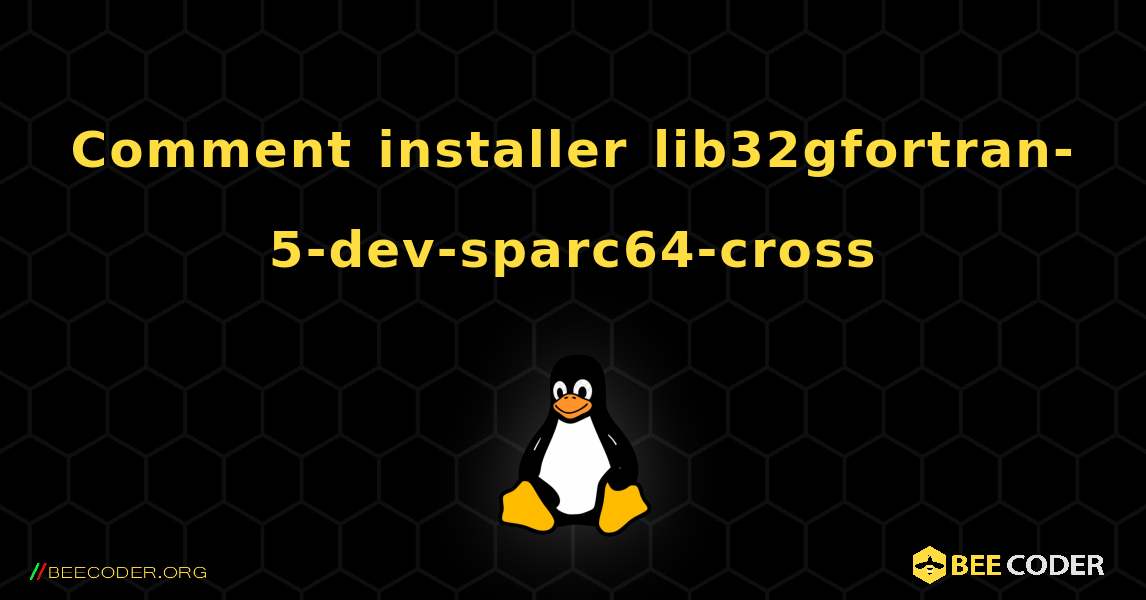 Comment installer lib32gfortran-5-dev-sparc64-cross

//BEECODER.ORG

BEE CODER